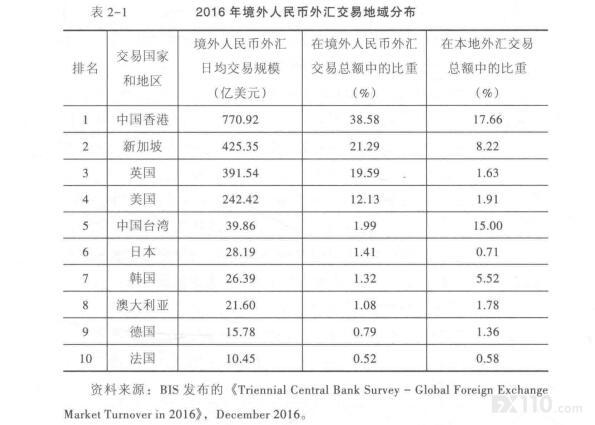 表 2-1　　2016 年境外人民币外汇交易地域分布

| 排名 | 交易国家和地区 | 境外人民币外汇日均交易规模（亿美元） | 在境外人民币外汇交易总额中的比重（%） | 在本地外汇交易总额中的比重（%） |
|---|---|---|---|---|
| 1 | 中国香港 | 770.92 | 38.58 | 17.66 |
| 2 | 新加坡 | 425.35 | 21.29 | 8.22 |
| 3 | 英国 | 391.54 | 19.59 | 1.63 |
| 4 | 美国 | 242.42 | 12.13 | 1.91 |
| 5 | 中国台湾 | 39.86 | 1.99 | 15.00 |
| 6 | 日本 | 28.19 | 1.41 | 0.71 |
| 7 | 韩国 | 26.39 | 1.32 | 5.52 |
| 8 | 澳大利亚 | 21.60 | 1.08 | 1.78 |
| 9 | 德国 | 15.78 | 0.79 | 1.36 |
| 10 | 法国 | 10.45 | 0.52 | 0.58 |

资料来源：BIS 发布的《Triennial Central Bank Survey - Global Foreign Exchange Market Turnover in 2016》，December 2016。

FX110.com